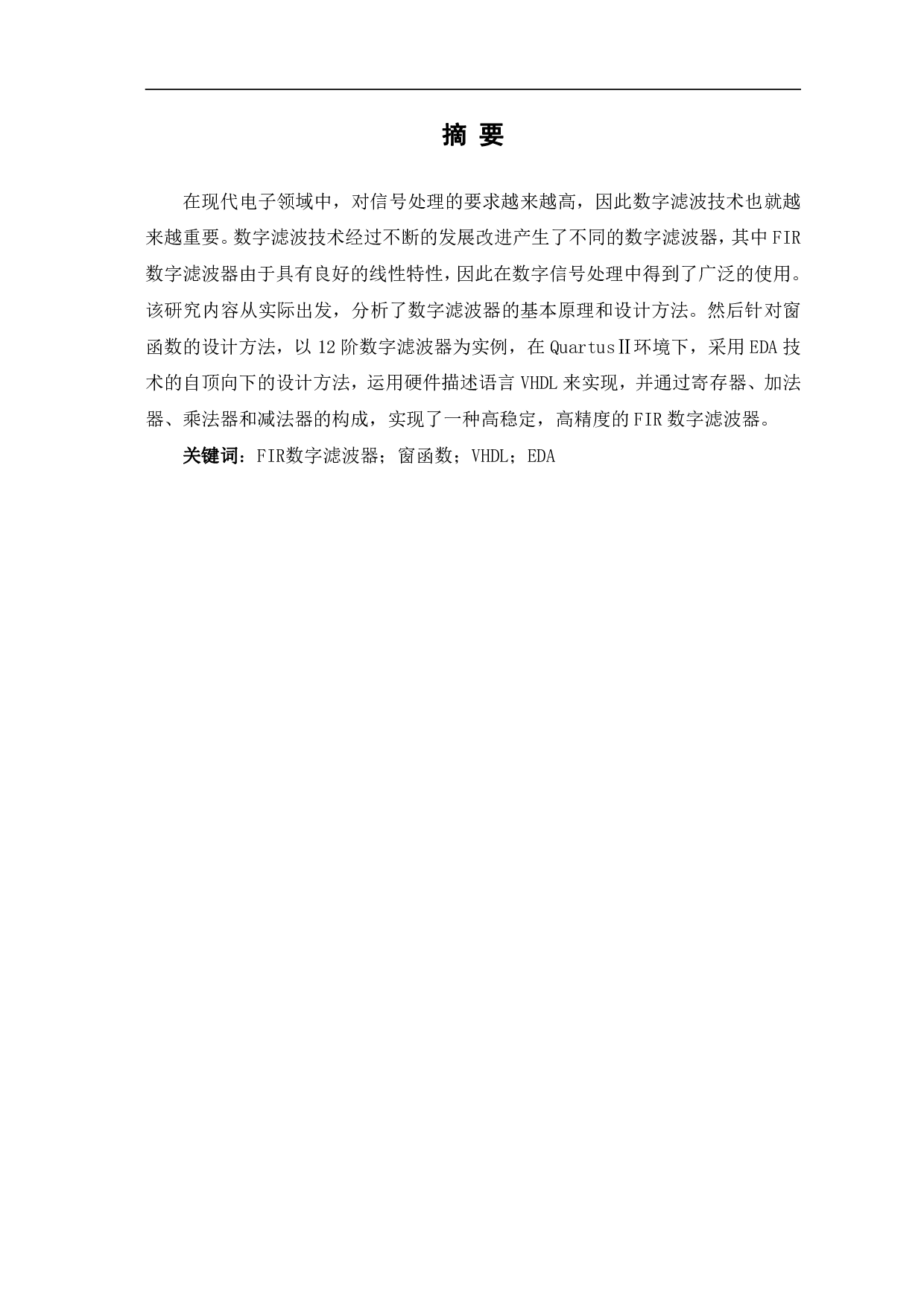 摘 要

在现代电子领域中，对信号处理的要求越来越高，因此数字滤波技术也就越来越重要。数字滤波技术经过不断的发展改进产生了不同的数字滤波器，其中FIR数字滤波器由于具有良好的线性特性，因此在数字信号处理中得到了广泛的使用。该研究内容从实际出发，分析了数字滤波器的基本原理和设计方法。然后针对窗函数的设计方法，以12阶数字滤波器为实例，在QuartusⅡ环境下，采用EDA技术的自顶向下的设计方法，运用硬件描述语言VHDL来实现，并通过寄存器、加法器、乘法器和减法器的构成，实现了一种高稳定，高精度的FIR数字滤波器。

关键词：FIR数字滤波器；窗函数；VHDL；EDA